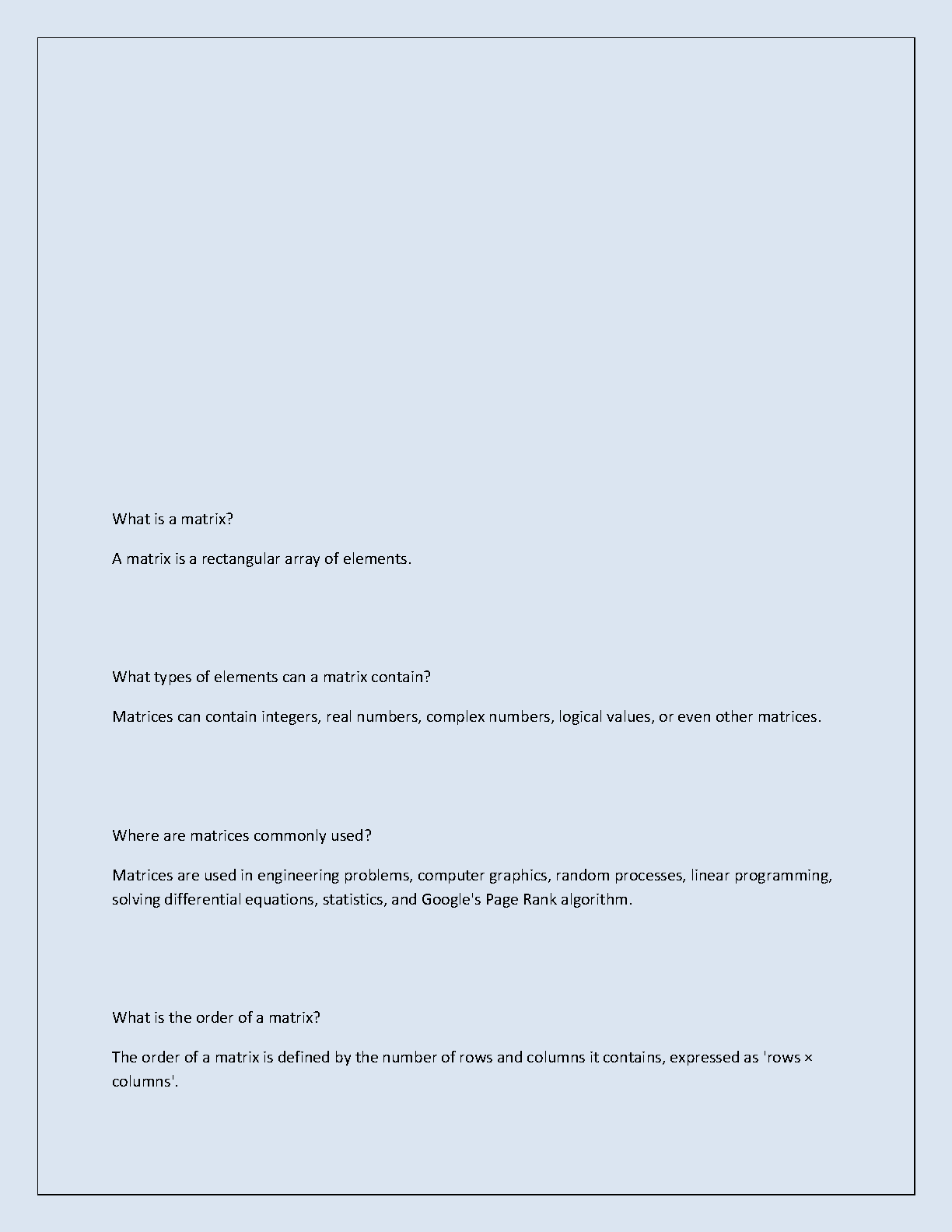 What is a matrix?

A matrix is a rectangular array of elements.

What types of elements can a matrix contain?

Matrices can contain integers, real numbers, complex numbers, logical values, or even other matrices.

Where are matrices commonly used?

Matrices are used in engineering problems, computer graphics, random processes, linear programming, solving differential equations, statistics, and Google's Page Rank algorithm.

What is the order of a matrix?

The order of a matrix is defined by the number of rows and columns it contains, expressed as 'rows × columns'.